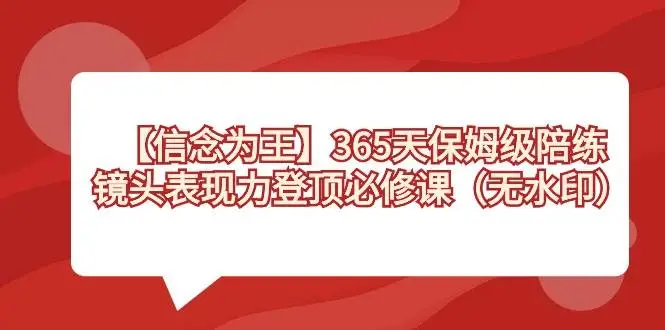 【信念为王】365天保姆级陪练
镜头表现力登顶必修课（无水印）